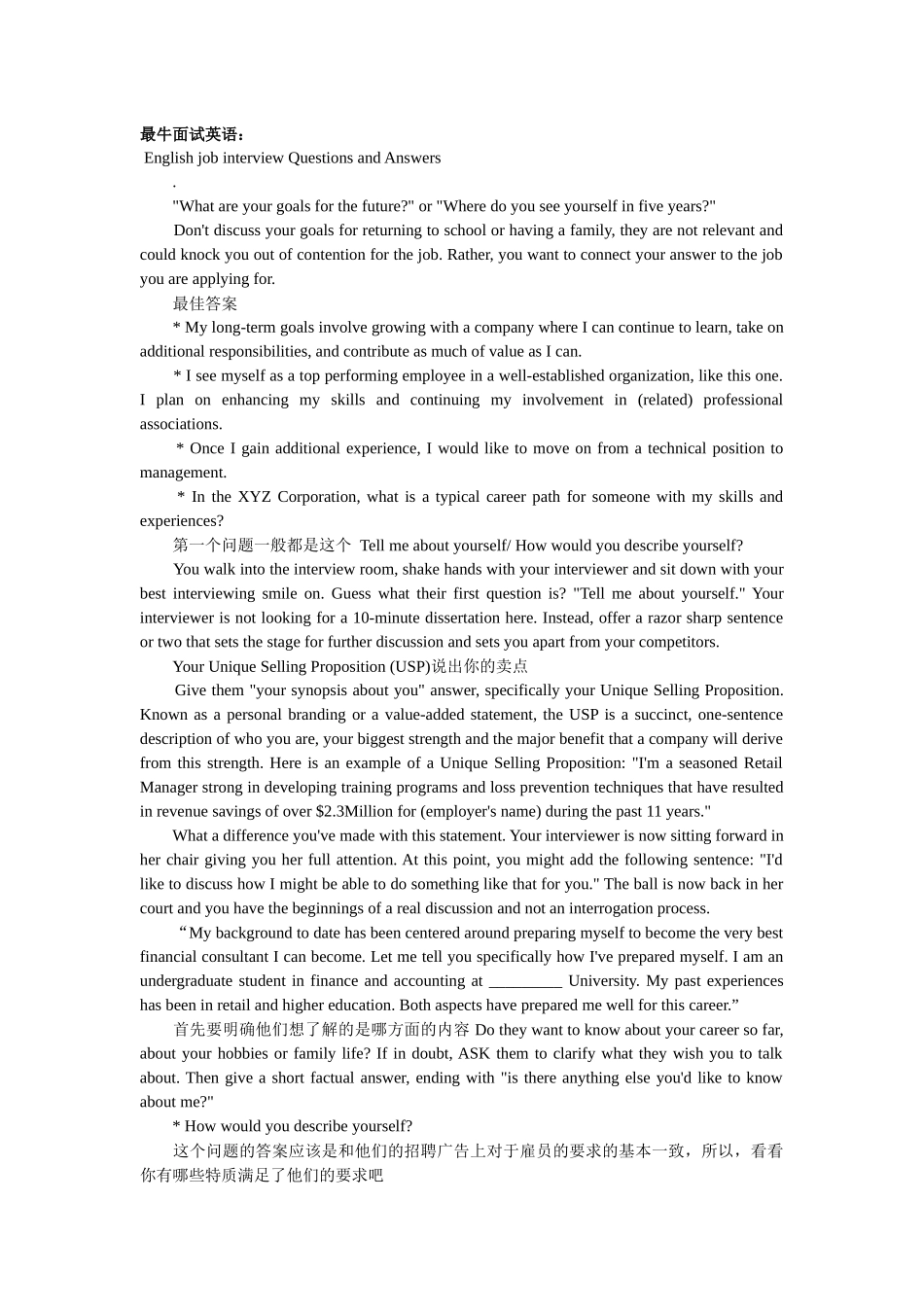 最牛面试英语：
English job interview Questions and Answers

.

"What are your goals for the future?" or "Where do you see yourself in five years?"

Don't discuss your goals for returning to school or having a family, they are not relevant and could knock you out of contention for the job. Rather, you want to connect your answer to the job you are applying for.

最佳答案

* My long-term goals involve growing with a company where I can continue to learn, take on additional responsibilities, and contribute as much of value as I can.

* I see myself as a top performing employee in a well-established organization, like this one. I plan on enhancing my skills and continuing my involvement in (related) professional associations.

* Once I gain additional experience, I would like to move on from a technical position to management.

* In the XYZ Corporation, what is a typical career path for someone with my skills and experiences?

第一个问题一般都是这个 Tell me about yourself/ How would you describe yourself?

You walk into the interview room, shake hands with your interviewer and sit down with your best interviewing smile on. Guess what their first question is? "Tell me about yourself." Your interviewer is not looking for a 10-minute dissertation here. Instead, offer a razor sharp sentence or two that sets the stage for further discussion and sets you apart from your competitors.

Your Unique Selling Proposition (USP)说出你的卖点

Give them "your synopsis about you" answer, specifically your Unique Selling Proposition. Known as a personal branding or a value-added statement, the USP is a succinct, one-sentence description of who you are, your biggest strength and the major benefit that a company will derive from this strength. Here is an example of a Unique Selling Proposition: "I'm a seasoned Retail Manager strong in developing training programs and loss prevention techniques that have resulted in revenue savings of over $2.3Million for (employer's name) during the past 11 years."

What a difference you've made with this statement. Your interviewer is now sitting forward in her chair giving you her full attention. At this point, you might add the following sentence: "I'd like to discuss how I might be able to do something like that for you." The ball is now back in her court and you have the beginnings of a real discussion and not an interrogation process.

“My background to date has been centered around preparing myself to become the very best financial consultant I can become. Let me tell you specifically how I've prepared myself. I am an undergraduate student in finance and accounting at _________ University. My past experiences has been in retail and higher education. Both aspects have prepared me well for this career.”

首先要明确他们想了解的是哪方面的内容 Do they want to know about your career so far, about your hobbies or family life? If in doubt, ASK them to clarify what they wish you to talk about. Then give a short factual answer, ending with "is there anything else you'd like to know about me?"

* How would you describe yourself?

这个问题的答案应该是和他们的招聘广告上对于雇员的要求的基本一致，所以，看看你有哪些特质满足了他们的要求吧